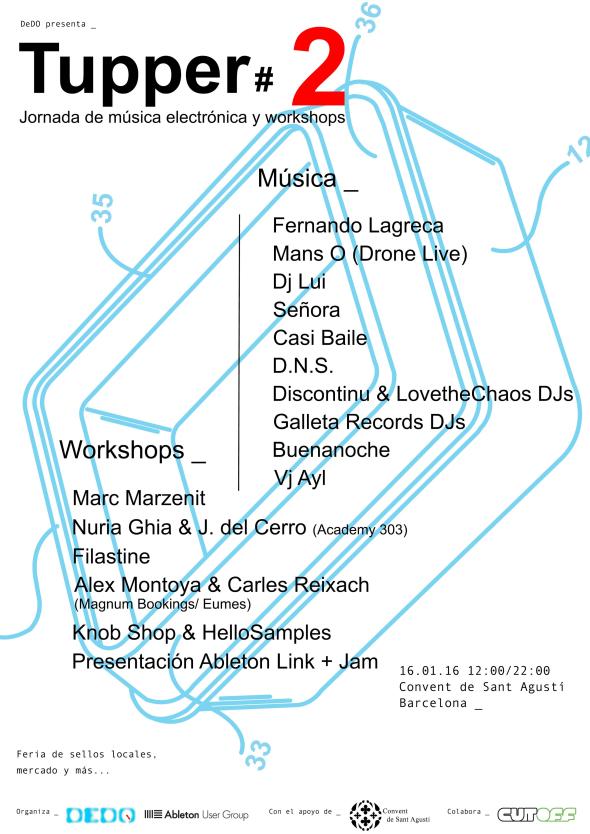 DeDO presenta _

Tupper# 2

Jornada de música electrónica y workshops

36

12

35

Música _

Fernando Lagreca
Mans O (Drone Live)
Dj Lui
Señora
Casi Baile
D.N.S.
Discontinu & LovetheChaos DJs
Galleta Records DJs
Buenanoche
Vj Ayl

Workshops _

Marc Marzenit
Nuria Ghia & J. del Cerro (Academy 303)
Filastine
Alex Montoya & Carles Reixach (Magnum Bookings/ Eumes)
Knob Shop & HelloSamples
Presentación Ableton Link + Jam

16.01.16 12:00/22:00
Convent de Sant Agustí
Barcelona _

33

Feria de sellos locales, mercado y más...

Organiza _ DEDO Ableton User Group Con el apoyo de _ Convent de Sant Agustí Colabora _ CUTOFF